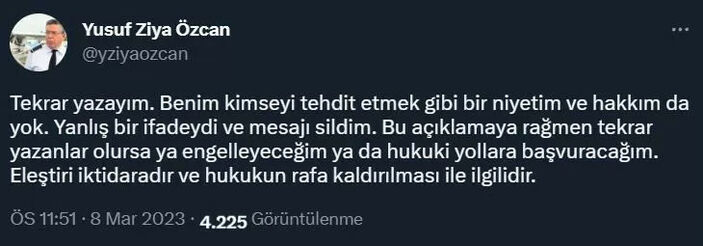 Yusuf Ziya Özcan
@yziyaozcan

Tekrar yazayım. Benim kimseyi tehdit etmek gibi bir niyetim ve hakkım da yok. Yanlış bir ifadeydi ve mesajı sildim. Bu açıklamaya rağmen tekrar yazanlar olursa ya engelleyeceğim ya da hukuki yollara başvuracağım. Eleştiri iktidaradır ve hukukun rafa kaldırılması ile ilgilidir.

ÖS 11:51 · 8 Mar 2023 · 4.225 Görüntülenme